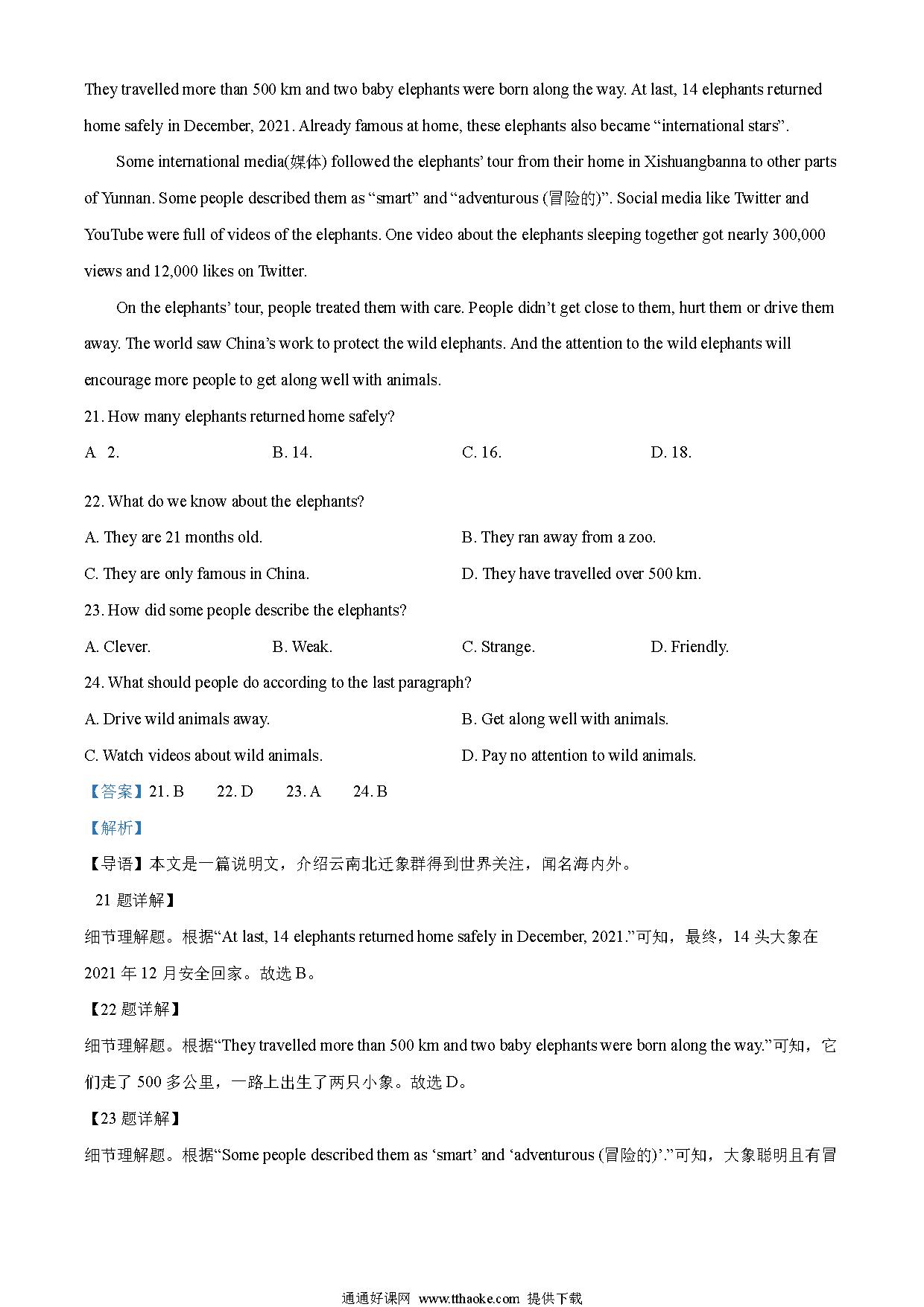 They travelled more than 500 km and two baby elephants were born along the way. At last, 14 elephants returned home safely in December, 2021. Already famous at home, these elephants also became “international stars”.

Some international media(媒体) followed the elephants’ tour from their home in Xishuangbanna to other parts of Yunnan. Some people described them as “smart” and “adventurous (冒险的)”. Social media like Twitter and YouTube were full of videos of the elephants. One video about the elephants sleeping together got nearly 300,000 views and 12,000 likes on Twitter.

On the elephants’ tour, people treated them with care. People didn’t get close to them, hurt them or drive them away. The world saw China’s work to protect the wild elephants. And the attention to the wild elephants will encourage more people to get along well with animals.

21. How many elephants returned home safely?

A 2.
B. 14.
C. 16.
D. 18.

22. What do we know about the elephants?

A. They are 21 months old.
B. They ran away from a zoo.
C. They are only famous in China.
D. They have travelled over 500 km.

23. How did some people describe the elephants?

A. Clever.
B. Weak.
C. Strange.
D. Friendly.

24. What should people do according to the last paragraph?

A. Drive wild animals away.
B. Get along well with animals.
C. Watch videos about wild animals.
D. Pay no attention to wild animals.

【答案】21. B 22. D 23. A 24. B

【解析】

【导语】本文是一篇说明文，介绍云南北迁象群得到世界关注，闻名海内外。

21 题详解】

细节理解题。根据“At last, 14 elephants returned home safely in December, 2021.”可知，最终，14 头大象在 2021 年 12 月安全回家。故选 B。

【22 题详解】

细节理解题。根据“They travelled more than 500 km and two baby elephants were born along the way.”可知，它们走了 500 多公里，一路上出生了两只小象。故选 D。

【23 题详解】

细节理解题。根据“Some people described them as ‘smart’ and ‘adventurous (冒险的)’.”可知，大象聪明且有冒

通通好课网 www.tthaoke.com 提供下载